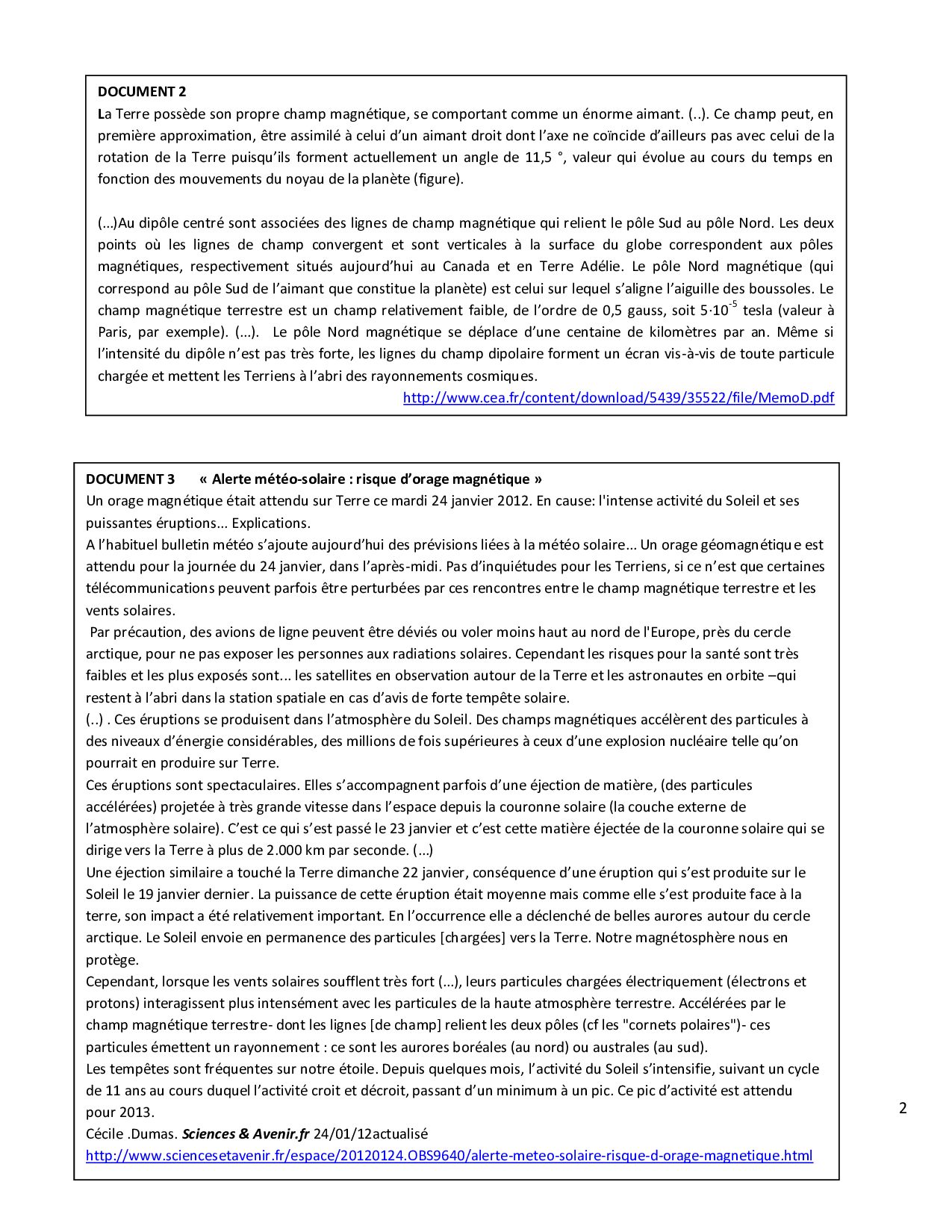 DOCUMENT 2
La Terre possède son propre champ magnétique, se comportant comme un énorme aimant. (..). Ce champ peut, en première approximation, être assimilé à celui d'un aimant droit dont l'axe ne coïncide d'ailleurs pas avec celui de la rotation de la Terre puisqu'ils forment actuellement un angle de 11,5 °, valeur qui évolue au cours du temps en fonction des mouvements du noyau de la planète (figure).

(...)Au dipôle centré sont associées des lignes de champ magnétique qui relient le pôle Sud au pôle Nord. Les deux points où les lignes de champ convergent et sont verticales à la surface du globe correspondent aux pôles magnétiques, respectivement situés aujourd'hui au Canada et en Terre Adélie. Le pôle Nord magnétique (qui correspond au pôle Sud de l'aimant que constitue la planète) est celui sur lequel s'aligne l'aiguille des boussoles. Le champ magnétique terrestre est un champ relativement faible, de l'ordre de 0,5 gauss, soit $5 \cdot 10^{-5}$ tesla (valeur à Paris, par exemple). (...). Le pôle Nord magnétique se déplace d'une centaine de kilomètres par an. Même si l'intensité du dipôle n'est pas très forte, les lignes du champ dipolaire forment un écran vis-à-vis de toute particule chargée et mettent les Terriens à l'abri des rayonnements cosmiques.
http://www.cea.fr/content/download/5439/35522/file/MemoD.pdf

DOCUMENT 3 « Alerte météo-solaire : risque d'orage magnétique »
Un orage magnétique était attendu sur Terre ce mardi 24 janvier 2012. En cause: l'intense activité du Soleil et ses puissantes éruptions... Explications.
A l'habituel bulletin météo s'ajoute aujourd'hui des prévisions liées à la météo solaire... Un orage géomagnétique est attendu pour la journée du 24 janvier, dans l'après-midi. Pas d'inquiétudes pour les Terriens, si ce n'est que certaines télécommunications peuvent parfois être perturbées par ces rencontres entre le champ magnétique terrestre et les vents solaires.
Par précaution, des avions de ligne peuvent être déviés ou voler moins haut au nord de l'Europe, près du cercle arctique, pour ne pas exposer les personnes aux radiations solaires. Cependant les risques pour la santé sont très faibles et les plus exposés sont... les satellites en observation autour de la Terre et les astronautes en orbite –qui restent à l'abri dans la station spatiale en cas d'avis de forte tempête solaire.
(..) . Ces éruptions se produisent dans l'atmosphère du Soleil. Des champs magnétiques accélèrent des particules à des niveaux d'énergie considérables, des millions de fois supérieures à ceux d'une explosion nucléaire telle qu'on pourrait en produire sur Terre.
Ces éruptions sont spectaculaires. Elles s'accompagnent parfois d'une éjection de matière, (des particules accélérées) projetée à très grande vitesse dans l'espace depuis la couronne solaire (la couche externe de l'atmosphère solaire). C'est ce qui s'est passé le 23 janvier et c'est cette matière éjectée de la couronne solaire qui se dirige vers la Terre à plus de 2.000 km par seconde. (...)
Une éjection similaire a touché la Terre dimanche 22 janvier, conséquence d'une éruption qui s'est produite sur le Soleil le 19 janvier dernier. La puissance de cette éruption était moyenne mais comme elle s'est produite face à la terre, son impact a été relativement important. En l'occurrence elle a déclenché de belles aurores autour du cercle arctique. Le Soleil envoie en permanence des particules [chargées] vers la Terre. Notre magnétosphère nous en protège.
Cependant, lorsque les vents solaires soufflent très fort (...), leurs particules chargées électriquement (électrons et protons) interagissent plus intensément avec les particules de la haute atmosphère terrestre. Accélérées par le champ magnétique terrestre- dont les lignes [de champ] relient les deux pôles (cf les "cornets polaires")- ces particules émettent un rayonnement : ce sont les aurores boréales (au nord) ou australes (au sud).
Les tempêtes sont fréquentes sur notre étoile. Depuis quelques mois, l'activité du Soleil s'intensifie, suivant un cycle de 11 ans au cours duquel l'activité croit et décroit, passant d'un minimum à un pic. Ce pic d'activité est attendu pour 2013.
Cécile .Dumas. Sciences & Avenir.fr 24/01/12actualisé
http://www.sciencesetavenir.fr/espace/20120124.OBS9640/alerte-meteo-solaire-risque-d-orage-magnetique.html

2